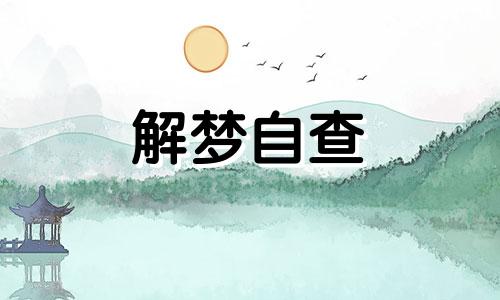 解梦自查